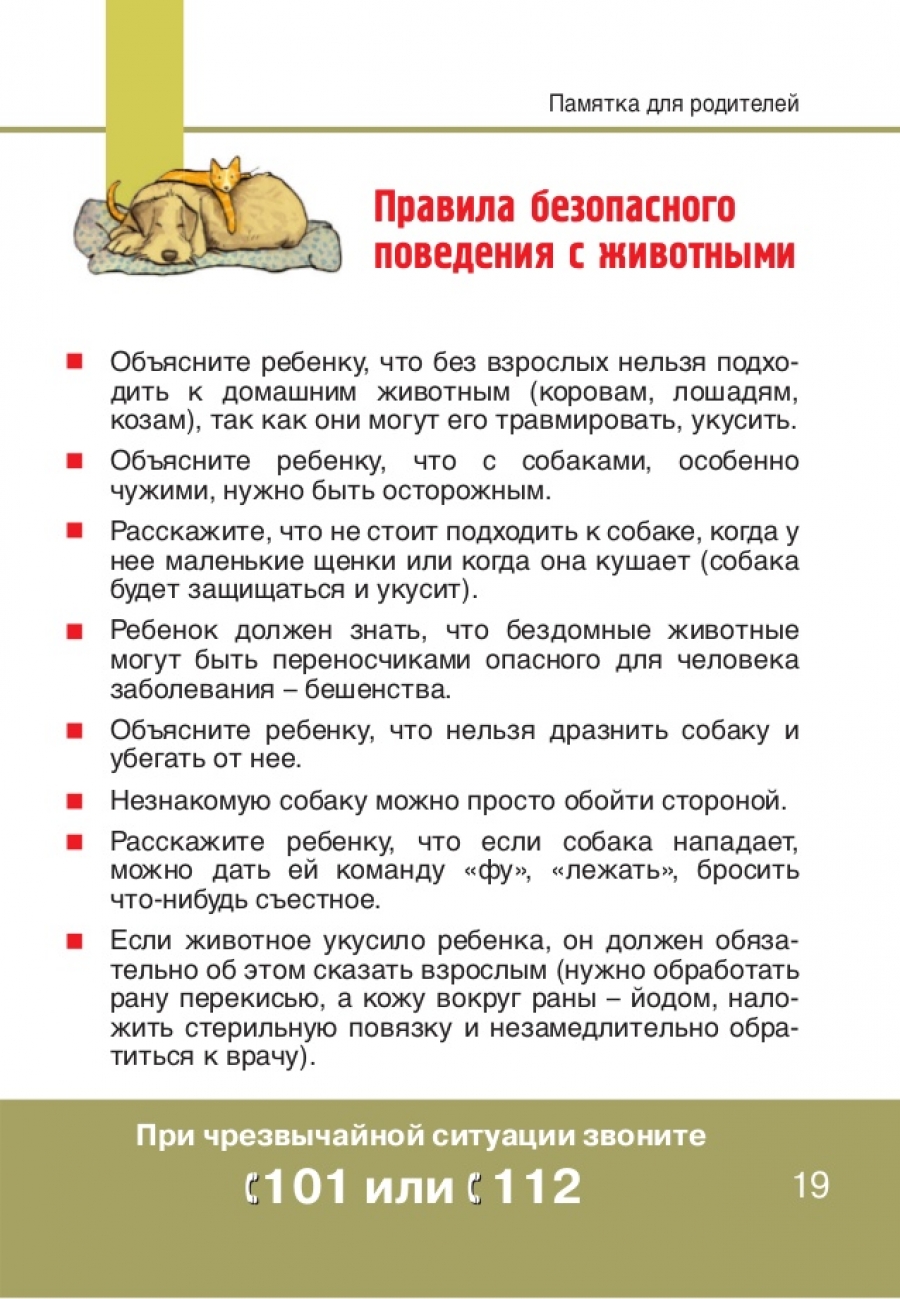 Памятка для родителей

Правила безопасного поведения с животными

Объясните ребенку, что без взрослых нельзя подходить к домашним животным (коровам, лошадям, козам), так как они могут его травмировать, укусить.

Объясните ребенку, что с собаками, особенно чужими, нужно быть осторожным.

Расскажите, что не стоит подходить к собаке, когда у нее маленькие щенки или когда она кушает (собака будет защищаться и укусит).

Ребенок должен знать, что бездомные животные могут быть переносчиками опасного для человека заболевания – бешенства.

Объясните ребенку, что нельзя дразнить собаку и убегать от нее.

Незнакомую собаку можно просто обойти стороной.

Расскажите ребенку, что если собака нападает, можно дать ей команду «фу», «лежать», бросить что-нибудь съестное.

Если животное укусило ребенка, он должен обязательно об этом сказать взрослым (нужно обработать рану перекисью, а кожу вокруг раны – йодом, наложить стерильную повязку и незамедлительно обратиться к врачу).

При чрезвычайной ситуации звоните

101 или 112

19